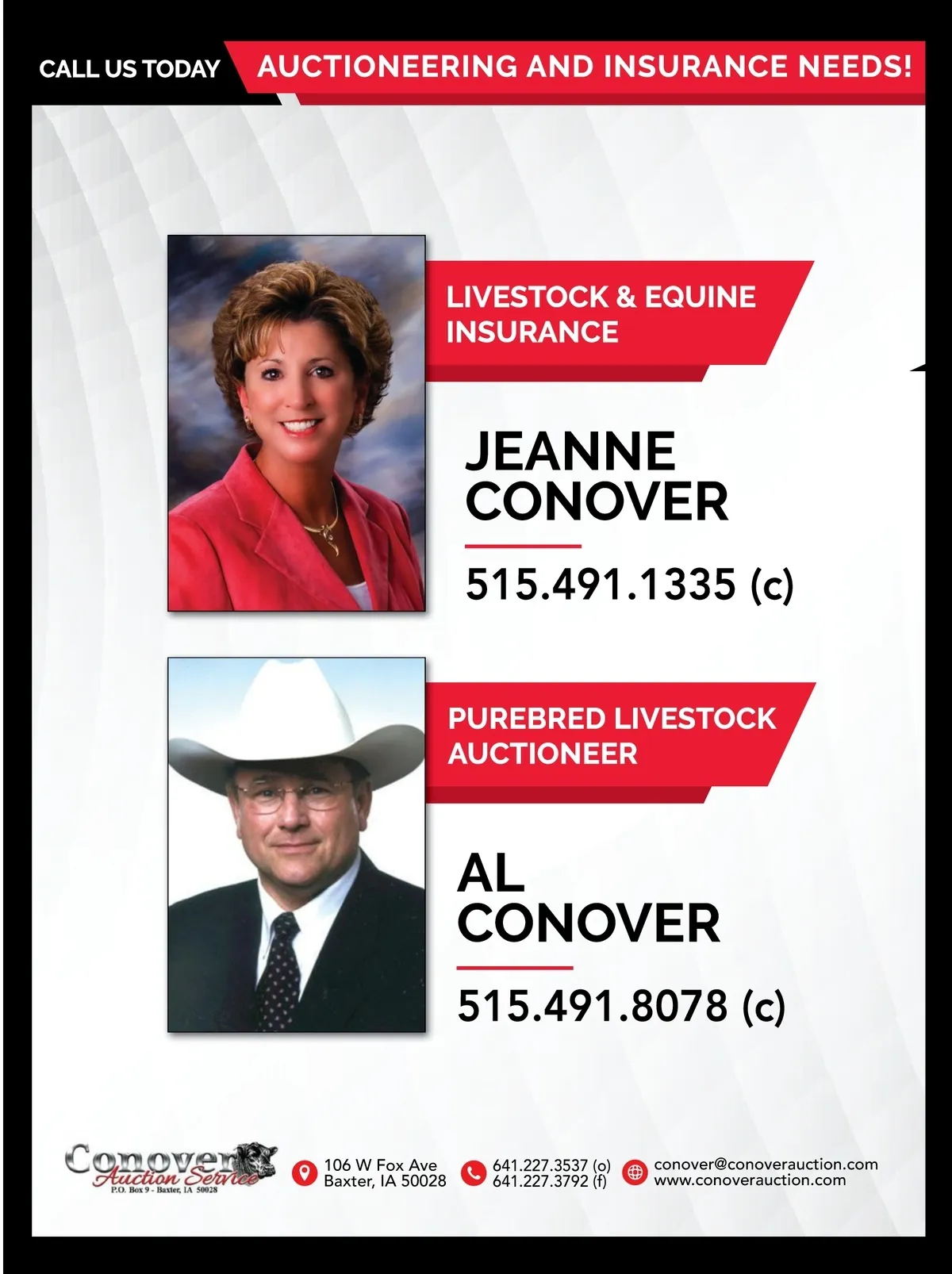 CALL US TODAY AUCTIONEERING AND INSURANCE NEEDS!

LIVESTOCK & EQUINE INSURANCE

JEANNE CONOVER

515.491.1335 (c)

PUREBRED LIVESTOCK AUCTIONEER

AL CONOVER

515.491.8078 (c)

Conover
Auction Service
P.O. Box 9 - Baxter, IA 50028

106 W Fox Ave
Baxter, IA 50028

641.227.3537 (o)
641.227.3792 (f)

conover@conoverauction.com
www.conoverauction.com